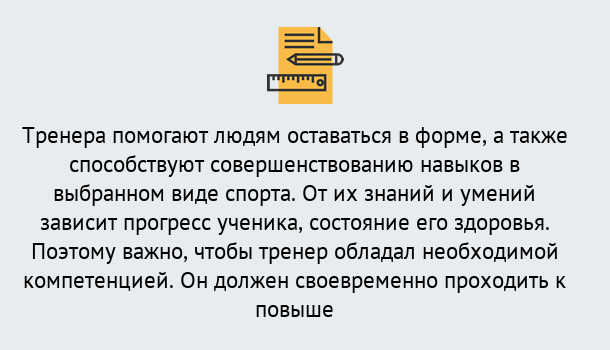 Тренера помогают людям оставаться в форме, а также способствуют совершенствованию навыков в выбранном виде спорта. От их знаний и умений зависит прогресс ученика, состояние его здоровья. Поэтому важно, чтобы тренер обладал необходимой компетенцией. Он должен своевременно проходить к повыше